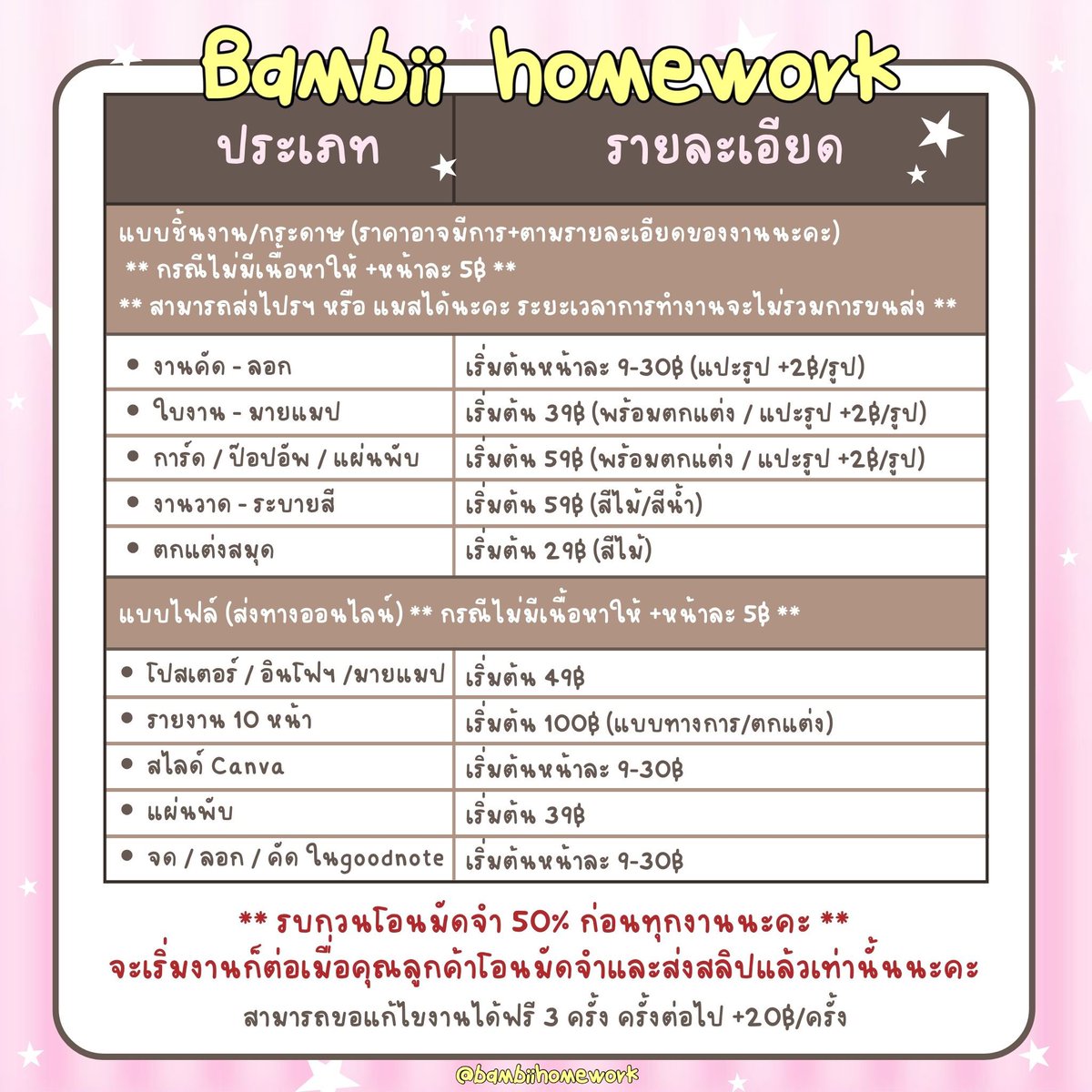 Bambii homework

| ประเภท | รายละเอียด |
|---|---|
| แบบชิ้นงาน/กระดาษ (ราคาอาจมีการ+ตามรายละเอียดของงานนะคะ) ** กรณีไม่มีเนื้อหาให้ +หน้าละ 5฿ ** ** สามารถส่งไปรฯ หรือ แมสได้นะคะ ระยะเวลาการทำงานจะไม่รวมการขนส่ง ** | |
| • งานคัด - ลอก | เริ่มต้นหน้าละ 9-30฿ (แปะรูป +2฿/รูป) |
| • ใบงาน - มายแมป | เริ่มต้น 39฿ (พร้อมตกแต่ง / แปะรูป +2฿/รูป) |
| • การ์ด / ป๊อปอัพ / แผ่นพับ | เริ่มต้น 59฿ (พร้อมตกแต่ง / แปะรูป +2฿/รูป) |
| • งานวาด - ระบายสี | เริ่มต้น 59฿ (สีไม้/สีน้ำ) |
| • ตกแต่งสมุด | เริ่มต้น 29฿ (สีไม้) |
| แบบไฟล์ (ส่งทางออนไลน์) ** กรณีไม่มีเนื้อหาให้ +หน้าละ 5฿ ** | |
| • โปสเตอร์ / อินโฟฯ /มายแมป | เริ่มต้น 49฿ |
| • รายงาน 10 หน้า | เริ่มต้น 100฿ (แบบทางการ/ตกแต่ง) |
| • สไลด์ Canva | เริ่มต้นหน้าละ 9-30฿ |
| • แผ่นพับ | เริ่มต้น 39฿ |
| • จด / ลอก / คัด ในgoodnote | เริ่มต้นหน้าละ 9-30฿ |

** รบกวนโอนมัดจำ 50% ก่อนทุกงานนะคะ **
จะเริ่มงานก็ต่อเมื่อคุณลูกค้าโอนมัดจำและส่งสลิปแล้วเท่านั้นนะคะ
สามารถขอแก้ไขงานได้ฟรี 3 ครั้ง ครั้งต่อไป +20฿/ครั้ง

@bambiihomework